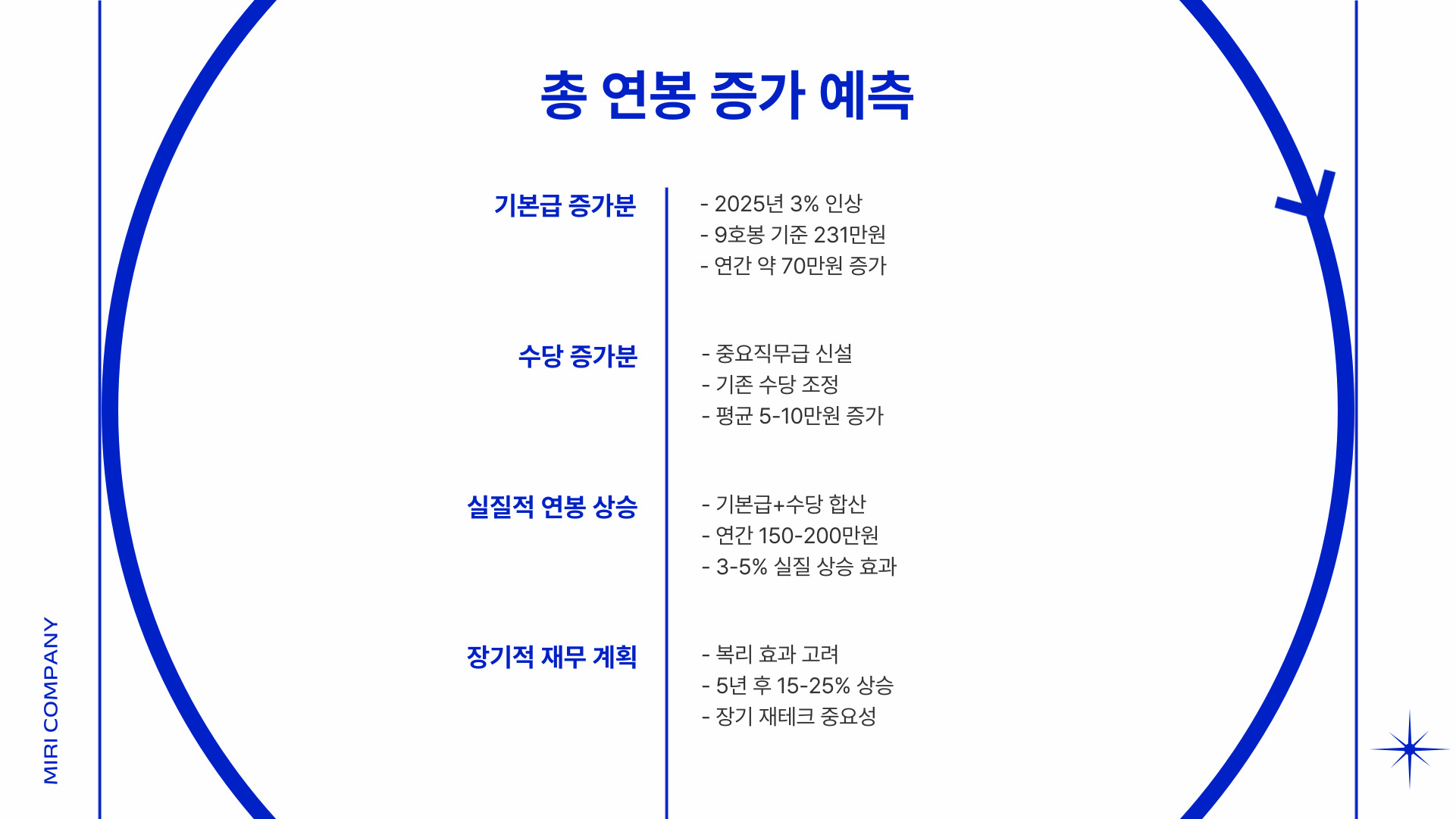 총 연봉 증가 예측

기본급 증가분

- 2025년 3% 인상
- 9호봉 기준 231만원
- 연간 약 70만원 증가

수당 증가분

- 중요직무급 신설
- 기존 수당 조정
- 평균 5-10만원 증가

실질적 연봉 상승

- 기본급+수당 합산
- 연간 150-200만원
- 3-5% 실질 상승 효과

장기적 재무 계획

- 복리 효과 고려
- 5년 후 15-25% 상승
- 장기 재테크 중요성

MIRI COMPANY